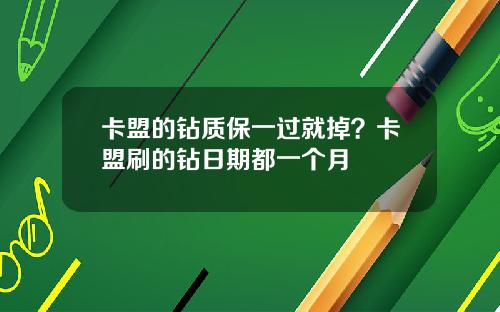 卡盟的钻质保一过就掉？卡盟刷的钻日期都一个月